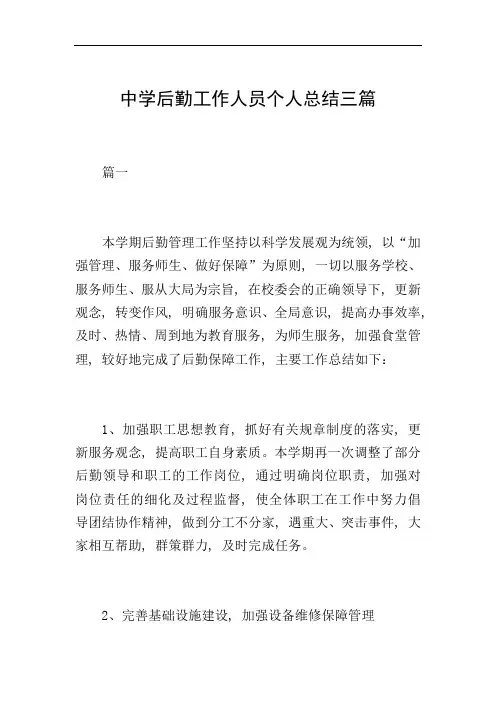 中学后勤工作人员个人总结三篇

篇一

本学期后勤管理工作坚持以科学发展观为统领，以“加强管理、服务师生、做好保障”为原则，一切以服务学校、服务师生、服从大局为宗旨，在校委会的正确领导下，更新观念，转变作风，明确服务意识、全局意识，提高办事效率，及时、热情、周到地为教育服务，为师生服务，加强食堂管理，较好地完成了后勤保障工作，主要工作总结如下：

1、加强职工思想教育，抓好有关规章制度的落实，更新服务观念，提高职工自身素质。本学期再一次调整了部分后勤领导和职工的工作岗位，通过明确岗位职责，加强对岗位责任的细化及过程监督，使全体职工在工作中努力倡导团结协作精神，做到分工不分家，遇重大、突击事件，大家相互帮助，群策群力，及时完成任务。

2、完善基础设施建设，加强设备维修保障管理